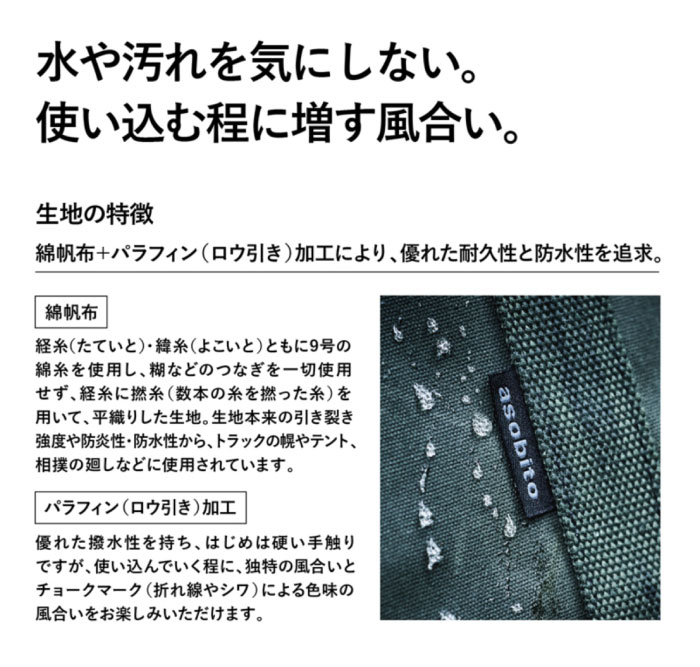 水や汚れを気にしない。
使い込む程に増す風合い。

生地の特徴

綿帆布+パラフィン（ロウ引き）加工により、優れた耐久性と防水性を追求。

綿帆布

経糸（たていと）・緯糸（よこいと）ともに9号の綿糸を使用し、糊などのつなぎを一切使用せず、経糸に撚糸（数本の糸を撚った糸）を用いて、平織りした生地。生地本来の引き裂き強度や防炎性・防水性から、トラックの幌やテント、相撲の廻しなどに使用されています。

パラフィン（ロウ引き）加工

優れた撥水性を持ち、はじめは硬い手触りですが、使い込んでいく程に、独特の風合いとチョークマーク（折れ線やシワ）による色味の風合いをお楽しみいただけます。

asobito